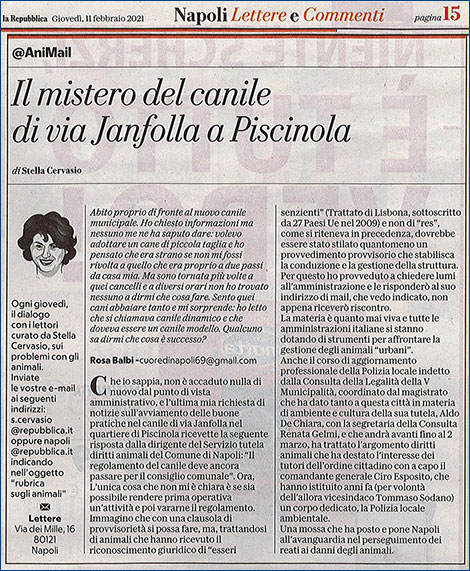 la Repubblica Giovedì, 11 febbraio 2021

Napoli Lettere e Commenti

pagina 15

@AniMail

Il mistero del canile di via Janfolla a Piscinola

di Stella Cervasio

Ogni giovedì, il dialogo con i lettori curato da Stella Cervasio, sui problemi con gli animali. Inviate le vostre e-mail ai seguenti indirizzi: s.cervasio @repubblica.it oppure napoli @repubblica.it indicando nell'oggetto "rubrica sugli animali"

Lettere
Via dei Mille, 16
80121
Napoli

Abito proprio di fronte al nuovo canile municipale. Ho chiesto informazioni ma nessuno me ne ha saputo dare: volevo adottare un cane di piccola taglia e ho pensato che era strano se non mi fossi rivolta a quello che era proprio a due passi da casa mia. Ma sono tornata più volte a quei cancelli e a diversi orari non ho trovato nessuno a dirmi che cosa fare. Sento quei cani abbaiare tanto e mi sorprende: ho letto che si chiamava canile dinamico e che doveva essere un canile modello. Qualcuno sa dirmi che cosa è successo?

Rosa Balbi - cuoredinapoli69@gmail.com

Che io sappia, non è accaduto nulla di nuovo dal punto di vista amministrativo, e l'ultima mia richiesta di notizie sull'avviamento delle buone pratiche nel canile di via Janfolla nel quartiere di Piscinola ricevette la seguente risposta dalla dirigente del Servizio tutela diritti animali del Comune di Napoli: "Il regolamento del canile deve ancora passare per il consiglio comunale". Ora, L'unica cosa che non mi è chiara è se sia possibile rendere prima operativa un'attività e poi vararne il regolamento. Immagino che con una clausola di provvisorietà si possa fare, ma, trattandosi di animali che hanno ricevuto il riconoscimento giuridico di "esseri senzienti" (Trattato di Lisbona, sottoscritto da 27 Paesi Ue nel 2009) e non di "res", come si riteneva in precedenza, dovrebbe essere stato stilato quantomeno un provvedimento provvisorio che stabilisca la conduzione e la gestione della struttura. Per questo ho provveduto a chiedere lumi all'amministrazione e le risponderò al suo indirizzo di mail, che vedo indicato, non appena riceverò riscontro.
La materia è quanto mai viva e tutte le amministrazioni italiane si stanno dotando di strumenti per affrontare la gestione degli animali "urbani".
Anche il corso di aggiornamento professionale della Polizia locale indetto dalla Consulta della Legalità della V Municipalità, coordinato dal magistrato che ha dato tanto a questa città in materia di ambiente e cultura della sua tutela, Aldo De Chiara, con la segretaria della Consulta Renata Gelmi, e che andrà avanti fino al 2 marzo, ha trattato l'argomento diritti animali che ha destato l'interesse dei tutori dell'ordine cittadino con a capo il comandante generale Ciro Esposito, che hanno istituito anni fa (per volontà dell'allora vicesindaco Tommaso Sodano) un corpo dedicato, la Polizia locale ambientale.
Una mossa che ha posto e pone Napoli all'avanguardia nel perseguimento dei reati ai danni degli animali.